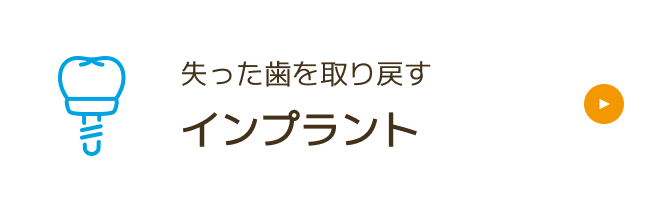 失った歯を取り戻す
インプラント